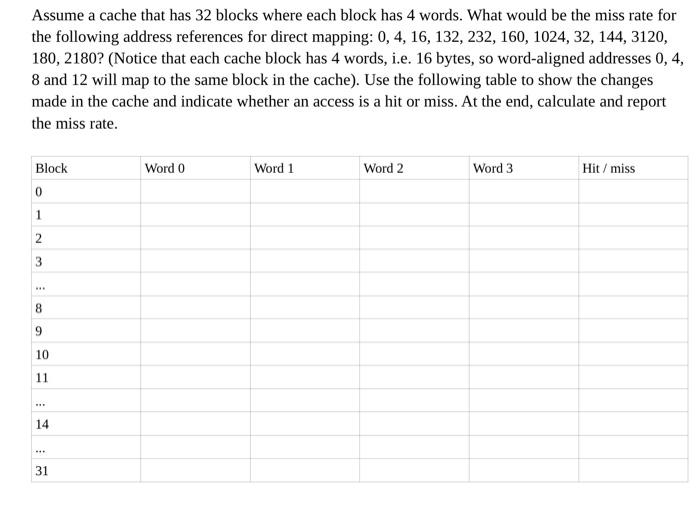 Assume a cache that has 32 blocks where each block has 4 words. What would be the miss rate for the following address references for direct mapping: 0, 4, 16, 132, 232, 160, 1024, 32, 144, 3120, 180, 2180? (Notice that each cache block has 4 words, i.e. 16 bytes, so word-aligned addresses 0, 4, 8 and 12 will map to the same block in the cache). Use the following table to show the changes made in the cache and indicate whether an access is a hit or miss. At the end, calculate and report the miss rate.

| Block | Word 0 | Word 1 | Word 2 | Word 3 | Hit / miss |
|---|---|---|---|---|---|
| 0 | | | | | |
| 1 | | | | | |
| 2 | | | | | |
| 3 | | | | | |
| ... | | | | | |
| 8 | | | | | |
| 9 | | | | | |
| 10 | | | | | |
| 11 | | | | | |
| ... | | | | | |
| 14 | | | | | |
| ... | | | | | |
| 31 | | | | | |